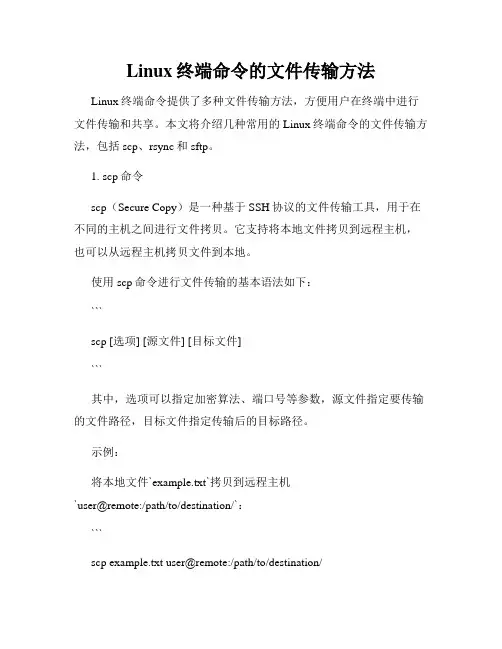 Linux 终端命令的文件传输方法

Linux 终端命令提供了多种文件传输方法，方便用户在终端中进行文件传输和共享。本文将介绍几种常用的 Linux 终端命令的文件传输方法，包括 scp、rsync 和 sftp。

1. scp 命令

scp（Secure Copy）是一种基于 SSH 协议的文件传输工具，用于在不同的主机之间进行文件拷贝。它支持将本地文件拷贝到远程主机，也可以从远程主机拷贝文件到本地。

使用 scp 命令进行文件传输的基本语法如下：

```

scp [选项] [源文件] [目标文件]

```

其中，选项可以指定加密算法、端口号等参数，源文件指定要传输的文件路径，目标文件指定传输后的目标路径。

示例：

将本地文件`example.txt`拷贝到远程主机`user@remote:/path/to/destination/`：

```

scp example.txt user@remote:/path/to/destination/